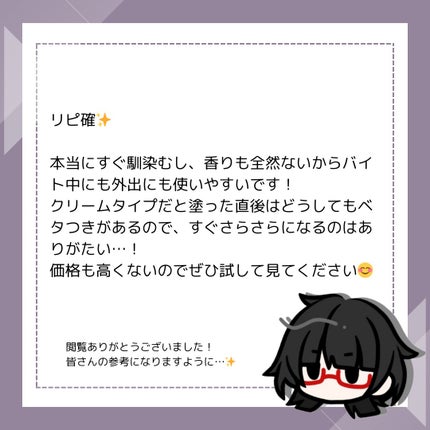 リピ確✨

本当にすぐ馴染むし、香りも全然ないからバイト中にも外出にも使いやすいです！
クリームタイプだと塗った直後はどうしてもベタつきがあるので、すぐさらさらになるのはありがたい…！
価格も高くないのでぜひ試して見てください😊

閲覧ありがとうございました！
皆さんの参考になりますように…✨